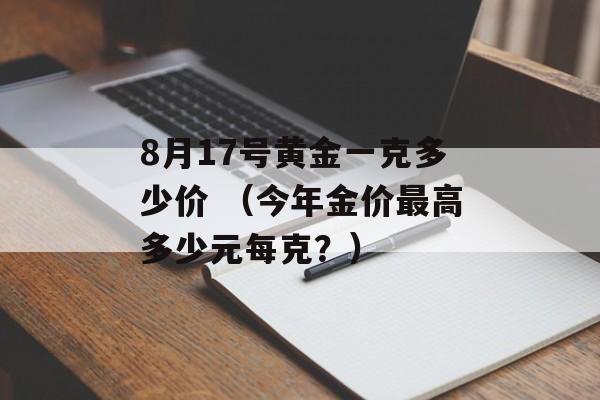 8月17号黄金一克多少价 （今年金价最高多少元每克？）